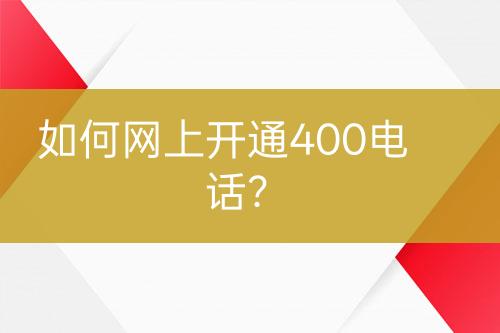 如何网上开通400电话?